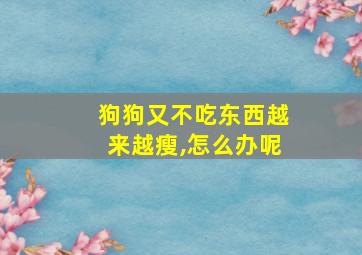 狗狗又不吃东西越来越瘦,怎么办呢